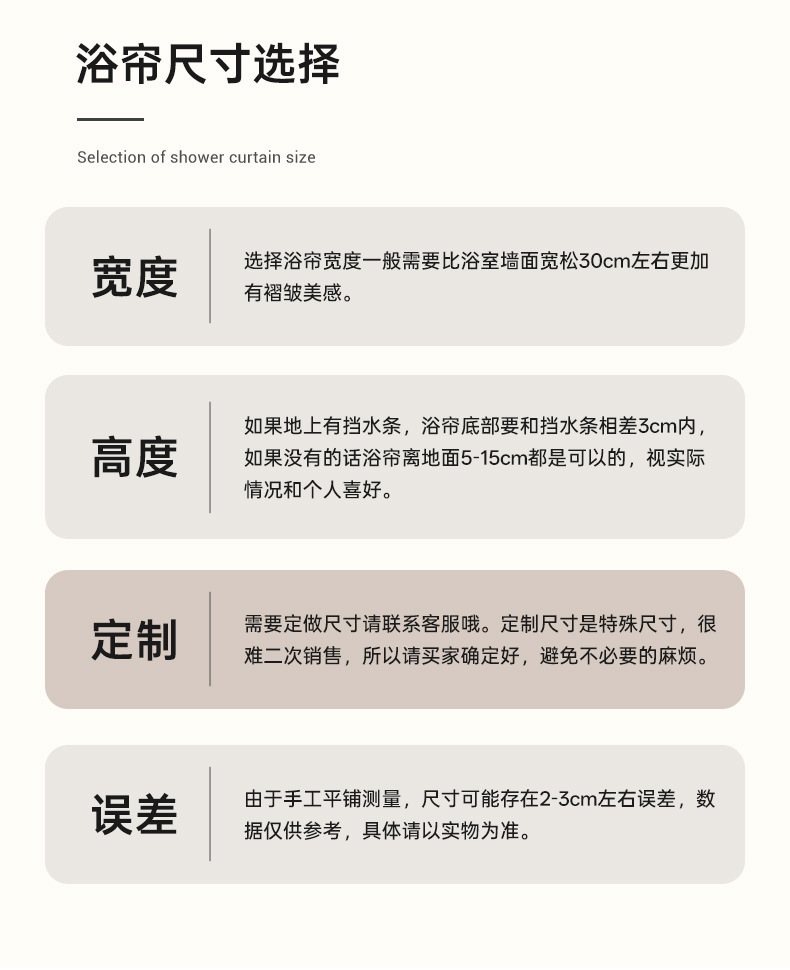 浴帘尺寸选择

Selection of shower curtain size

宽度

选择浴帘宽度一般需要比浴室墙面宽松30cm左右更加有褶皱美感。

高度

如果地上有挡水条，浴帘底部要和挡水条相差3cm内，如果没有的话浴帘离地面5-15cm都是可以的，视实际情况和个人喜好。

定制

需要定做尺寸请联系客服哦。定制尺寸是特殊尺寸，很难二次销售，所以请买家确定好，避免不必要的麻烦。

误差

由于手工平铺测量，尺寸可能存在2-3cm左右误差，数据仅供参考，具体请以实物为准。